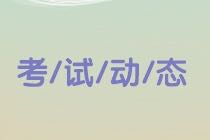 考/试/动/态